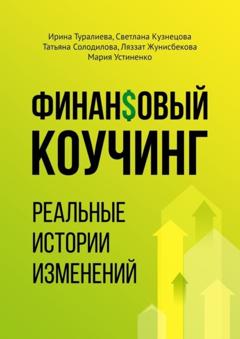 Ирина Туралиева, Светлана Кузнецова
Татьяна Солодилова, Ляззат Жунисбекова
Мария Устиненко

ФИНАН$ОВЫЙ
КОУЧИНГ

РЕАЛЬНЫЕ
ИСТОРИИ
ИЗМЕНЕНИЙ